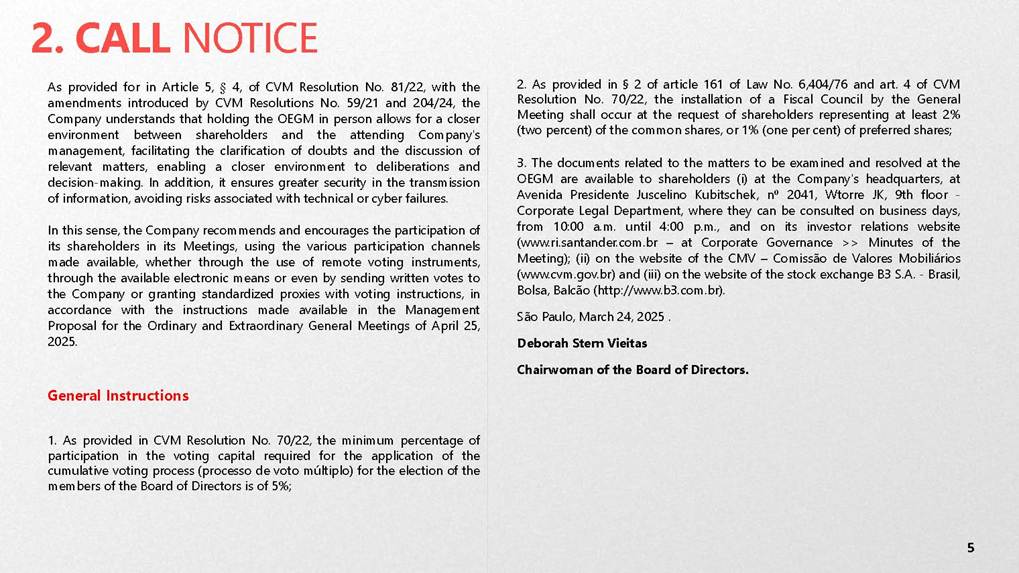 2. CALL NOTICE

As provided for in Article 5, § 4, of CVM Resolution No. 81/22, with the amendments introduced by CVM Resolutions No. 59/21 and 204/24, the Company understands that holding the OEGM in person allows for a closer environment between shareholders and the attending Company's management, facilitating the clarification of doubts and the discussion of relevant matters, enabling a closer environment to deliberations and decision-making. In addition, it ensures greater security in the transmission of information, avoiding risks associated with technical or cyber failures.

In this sense, the Company recommends and encourages the participation of its shareholders in its Meetings, using the various participation channels made available, whether through the use of remote voting instruments, through the available electronic means or even by sending written votes to the Company or granting standardized proxies with voting instructions, in accordance with the instructions made available in the Management Proposal for the Ordinary and Extraordinary General Meetings of April 25, 2025.

General Instructions

1. As provided in CVM Resolution No. 70/22, the minimum percentage of participation in the voting capital required for the application of the cumulative voting process (processo de voto múltiplo) for the election of the members of the Board of Directors is of 5%;

2. As provided in § 2 of article 161 of Law No. 6,404/76 and art. 4 of CVM Resolution No. 70/22, the installation of a Fiscal Council by the General Meeting shall occur at the request of shareholders representing at least 2% (two percent) of the common shares, or 1% (one per cent) of preferred shares;

3. The documents related to the matters to be examined and resolved at the OEGM are available to shareholders (i) at the Company's headquarters, at Avenida Presidente Juscelino Kubitschek, nº 2041, Wtorre JK, 9th floor - Corporate Legal Department, where they can be consulted on business days, from 10:00 a.m. until 4:00 p.m., and on its investor relations website (www.ri.santander.com.br – at Corporate Governance >> Minutes of the Meeting); (ii) on the website of the CMV – Comissão de Valores Mobiliários (www.cvm.gov.br) and (iii) on the website of the stock exchange B3 S.A. - Brasil, Bolsa, Balcão (http://www.b3.com.br).

São Paulo, March 24, 2025 .

Deborah Stern Vieitas

Chairwoman of the Board of Directors.

5